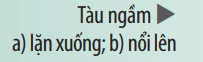 Tàu ngầm ▶
a) lặn xuống; b) nổi lên